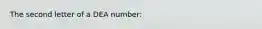 The second letter of a DEA number: